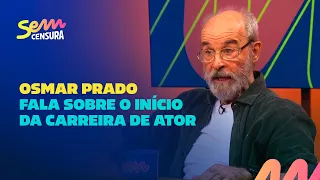 Sem
CENSURA

OSMAR PRADO
FALA SOBRE O INÍCIO
DA CARREIRA DE ATOR